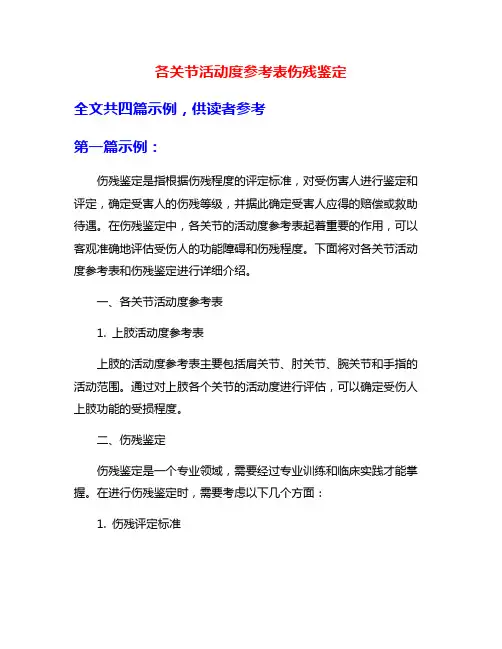 各关节活动度参考表伤残鉴定

全文共四篇示例，供读者参考

第一篇示例：

伤残鉴定是指根据伤残程度的评定标准，对受伤害人进行鉴定和评定，确定受害人的伤残等级，并据此确定受害人应得的赔偿或救助待遇。在伤残鉴定中，各关节的活动度参考表起着重要的作用，可以客观准确地评估受伤人的功能障碍和伤残程度。下面将对各关节活动度参考表和伤残鉴定进行详细介绍。

一、各关节活动度参考表

1. 上肢活动度参考表

上肢的活动度参考表主要包括肩关节、肘关节、腕关节和手指的活动范围。通过对上肢各个关节的活动度进行评估，可以确定受伤人上肢功能的受损程度。

二、伤残鉴定

伤残鉴定是一个专业领域，需要经过专业训练和临床实践才能掌握。在进行伤残鉴定时，需要考虑以下几个方面：

1. 伤残评定标准